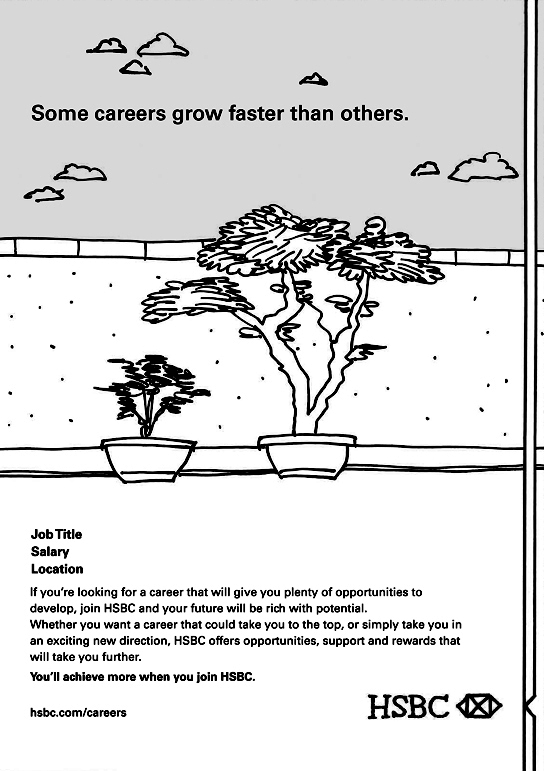 Some careers grow faster than others.

Job Title
Salary
Location

If you're looking for a career that will give you plenty of opportunities to develop, join HSBC and your future will be rich with potential.
Whether you want a career that could take you to the top, or simply take you in an exciting new direction, HSBC offers opportunities, support and rewards that will take you further.

You'll achieve more when you join HSBC.

hsbc.com/careers

HSBC